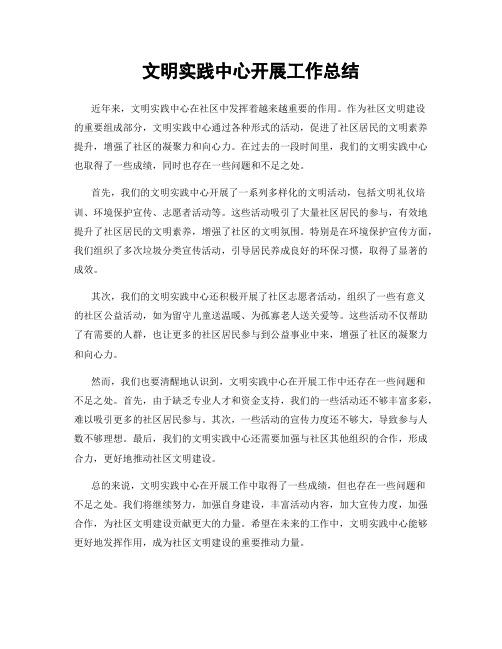 文明实践中心开展工作总结

近年来，文明实践中心在社区中发挥着越来越重要的作用。作为社区文明建设的重要组成部分，文明实践中心通过各种形式的活动，促进了社区居民的文明素养提升，增强了社区的凝聚力和向心力。在过去的一段时间里，我们的文明实践中心也取得了一些成绩，同时也存在一些问题和不足之处。

首先，我们的文明实践中心开展了一系列多样化的文明活动，包括文明礼仪培训、环境保护宣传、志愿者活动等。这些活动吸引了大量社区居民的参与，有效地提升了社区居民的文明素养，增强了社区的文明氛围。特别是在环境保护宣传方面，我们组织了多次垃圾分类宣传活动，引导居民养成良好的环保习惯，取得了显著的成效。

其次，我们的文明实践中心还积极开展了社区志愿者活动，组织了一些有意义的社区公益活动，如为留守儿童送温暖、为孤寡老人送关爱等。这些活动不仅帮助了有需要的人群，也让更多的社区居民参与到公益事业中来，增强了社区的凝聚力和向心力。

然而，我们也要清醒地认识到，文明实践中心在开展工作中还存在一些问题和不足之处。首先，由于缺乏专业人才和资金支持，我们的一些活动还不够丰富多彩，难以吸引更多的社区居民参与。其次，一些活动的宣传力度还不够大，导致参与人数不够理想。最后，我们的文明实践中心还需要加强与社区其他组织的合作，形成合力，更好地推动社区文明建设。

总的来说，文明实践中心在开展工作中取得了一些成绩，但也存在一些问题和不足之处。我们将继续努力，加强自身建设，丰富活动内容，加大宣传力度，加强合作，为社区文明建设贡献更大的力量。希望在未来的工作中，文明实践中心能够更好地发挥作用，成为社区文明建设的重要推动力量。